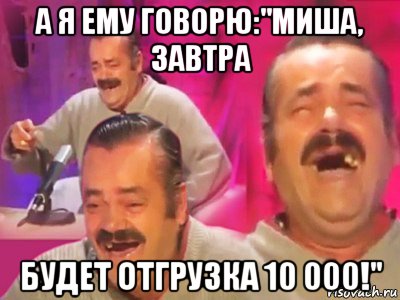 А Я ЕМУ ГОВОРЮ:"МИША, ЗАВТРА

БУДЕТ ОТГРУЗКА 10 000!"

risovach.ru